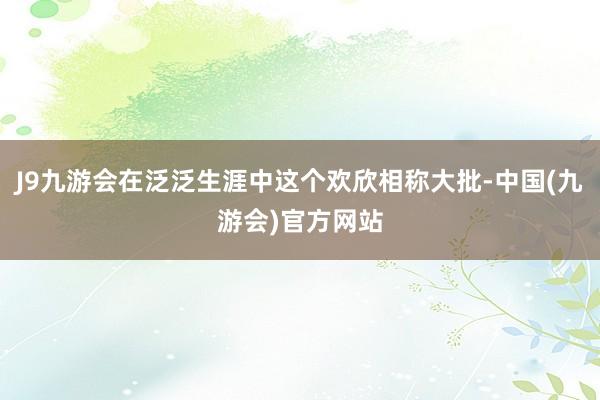 J9九游会在泛泛生涯中这个欢欣相称大批-中国(九游会)官方网站